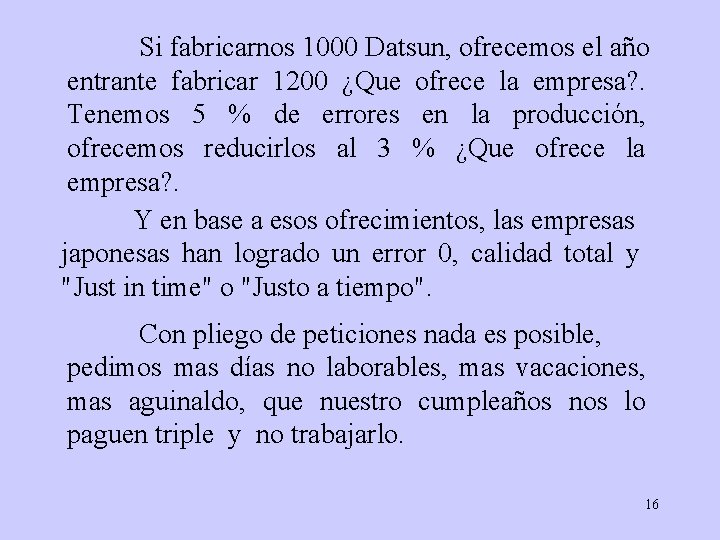 Si fabricarnos 1000 Datsun, ofrecemos el año entrante fabricar 1200 ¿Que ofrece la empresa?. Tenemos 5 % de errores en la producción, ofrecemos reducirlos al 3 % ¿Que ofrece la empresa?.

Y en base a esos ofrecimientos, las empresas japonesas han logrado un error 0, calidad total y "Just in time" o "Justo a tiempo".

Con pliego de peticiones nada es posible, pedimos mas días no laborables, mas vacaciones, mas aguinaldo, que nuestro cumpleaños nos lo paguen triple y no trabajarlo.

16